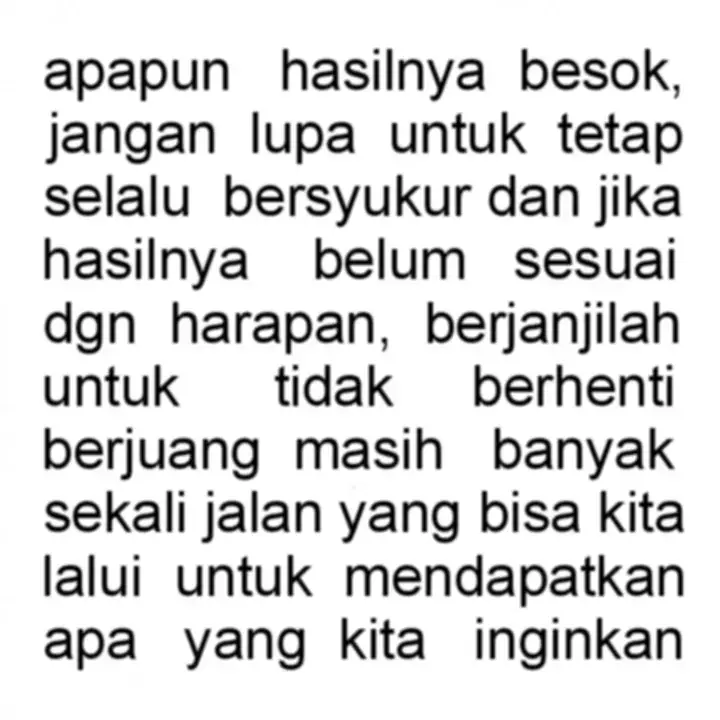 apapun hasilnya besok, jangan lupa untuk tetap selalu bersyukur dan jika hasilnya belum sesuai dgn harapan, berjanjilah untuk tidak berhenti berjuang masih banyak sekali jalan yang bisa kita lalui untuk mendapatkan apa yang kita inginkan